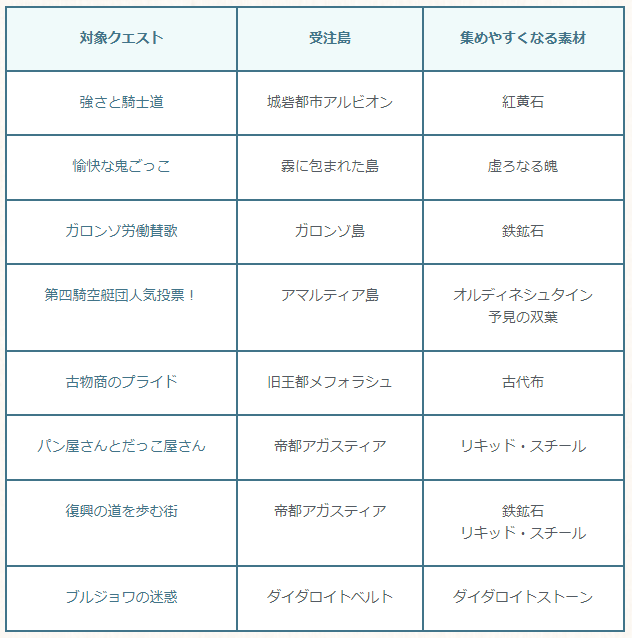 | 対象クエスト | 受注島 | 集めやすくなる素材 |
|---|---|---|
| 強さと騎士道 | 城砦都市アルビオン | 紅黄石 |
| 愉快な鬼ごっこ | 霧に包まれた島 | 虚ろなる魄 |
| ガロンゾ労働賛歌 | ガロンゾ島 | 鉄鉱石 |
| 第四騎空艇団人気投票！ | アマルティア島 | オルディネシュタイン 予見の双葉 |
| 古物商のプライド | 旧王都メフォラシュ | 古代布 |
| パン屋さんとだっこ屋さん | 帝都アガスティア | リキッド・スチール |
| 復興の道を歩む街 | 帝都アガスティア | 鉄鉱石 リキッド・スチール |
| ブルジョワの迷惑 | ダイダロイトベルト | ダイダロイトストーン |